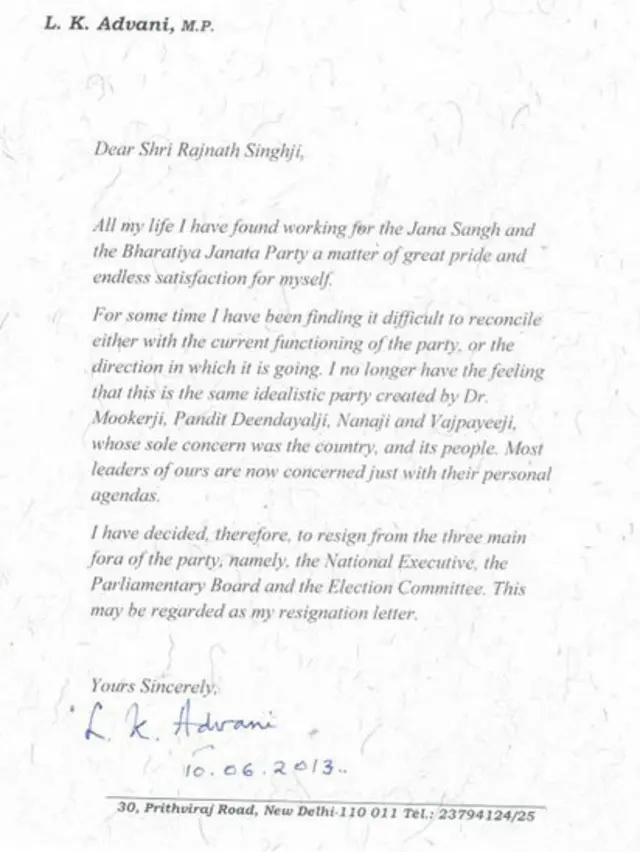 L. K. Advani, M.P.

Dear Shri Rajnath Singhji,

All my life I have found working for the Jana Sangh and the Bharatiya Janata Party a matter of great pride and endless satisfaction for myself.

For some time I have been finding it difficult to reconcile either with the current functioning of the party, or the direction in which it is going. I no longer have the feeling that this is the same idealistic party created by Dr. Mookerji, Pandit Deendayalji, Nanaji and Vajpayeeji, whose sole concern was the country, and its people. Most leaders of ours are now concerned just with their personal agendas.

I have decided, therefore, to resign from the three main fora of the party, namely, the National Executive, the Parliamentary Board and the Election Committee. This may be regarded as my resignation letter.

Yours Sincerely,

L. K. Advani

10.06.2013..

30, Prithviraj Road, New Delhi-110 011 Tel.: 23794124/25